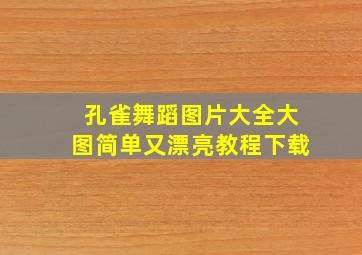 孔雀舞蹈图片大全大图简单又漂亮教程下载